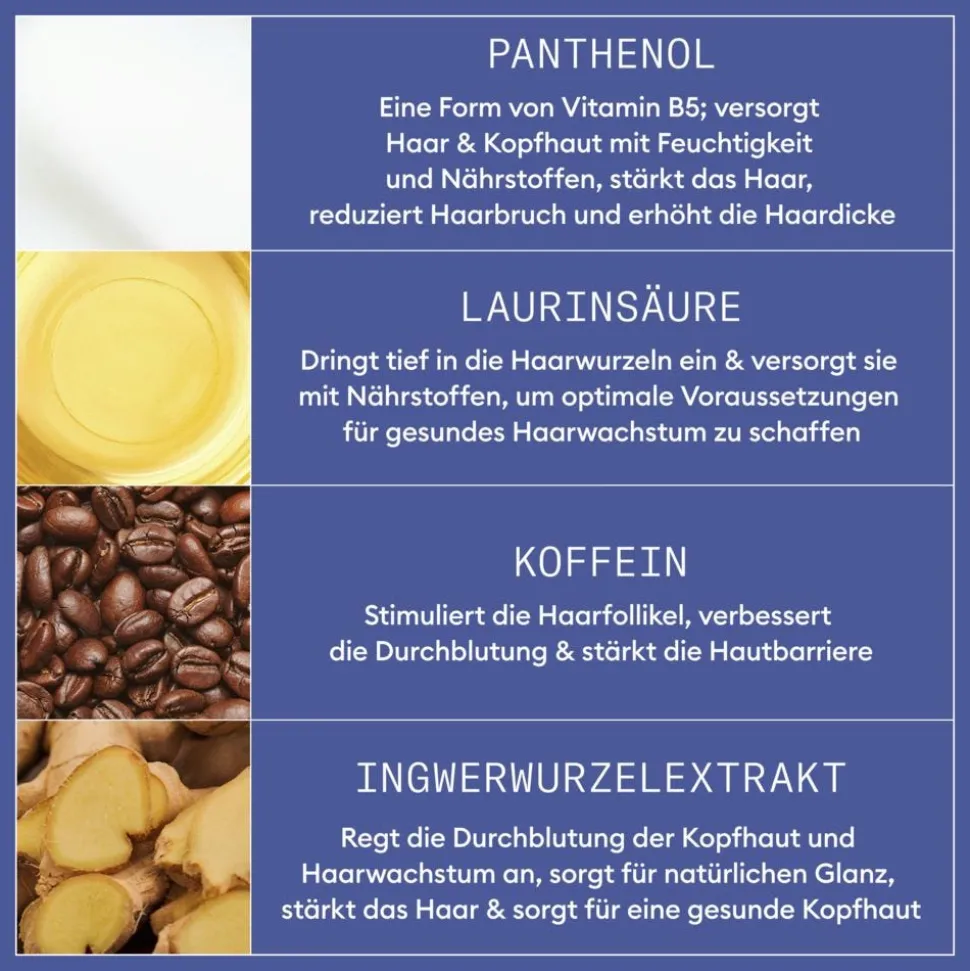 PANTHENOL

Eine Form von Vitamin B5; versorgt Haar & Kopfhaut mit Feuchtigkeit und Nährstoffen, stärkt das Haar, reduziert Haarbruch und erhöht die Haardicke

LAURINSÄURE

Dringt tief in die Haarwurzeln ein & versorgt sie mit Nährstoffen, um optimale Voraussetzungen für gesundes Haarwachstum zu schaffen

KOFFEIN

Stimuliert die Haarfollikel, verbessert die Durchblutung & stärkt die Hautbarriere

INGWERWURZELEXTRAKT

Regt die Durchblutung der Kopfhaut und Haarwachstum an, sorgt für natürlichen Glanz, stärkt das Haar & sorgt für eine gesunde Kopfhaut